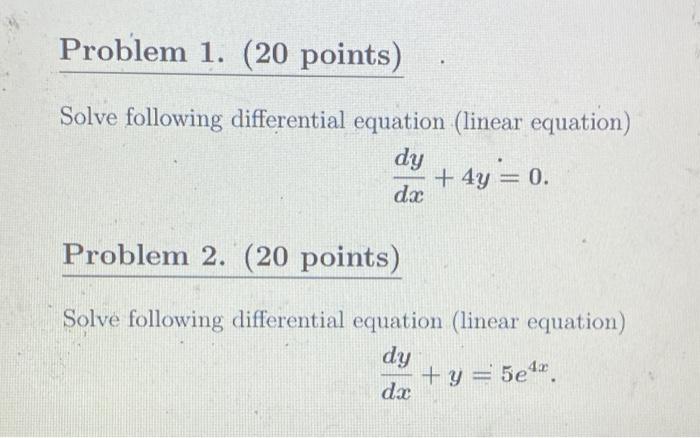 Problem 1. (20 points)

Solve following differential equation (linear equation)

$\frac{dy}{dx} + 4y = 0.$

Problem 2. (20 points)

Solve following differential equation (linear equation)

$\frac{dy}{dx} + y = 5e^{4x}.$